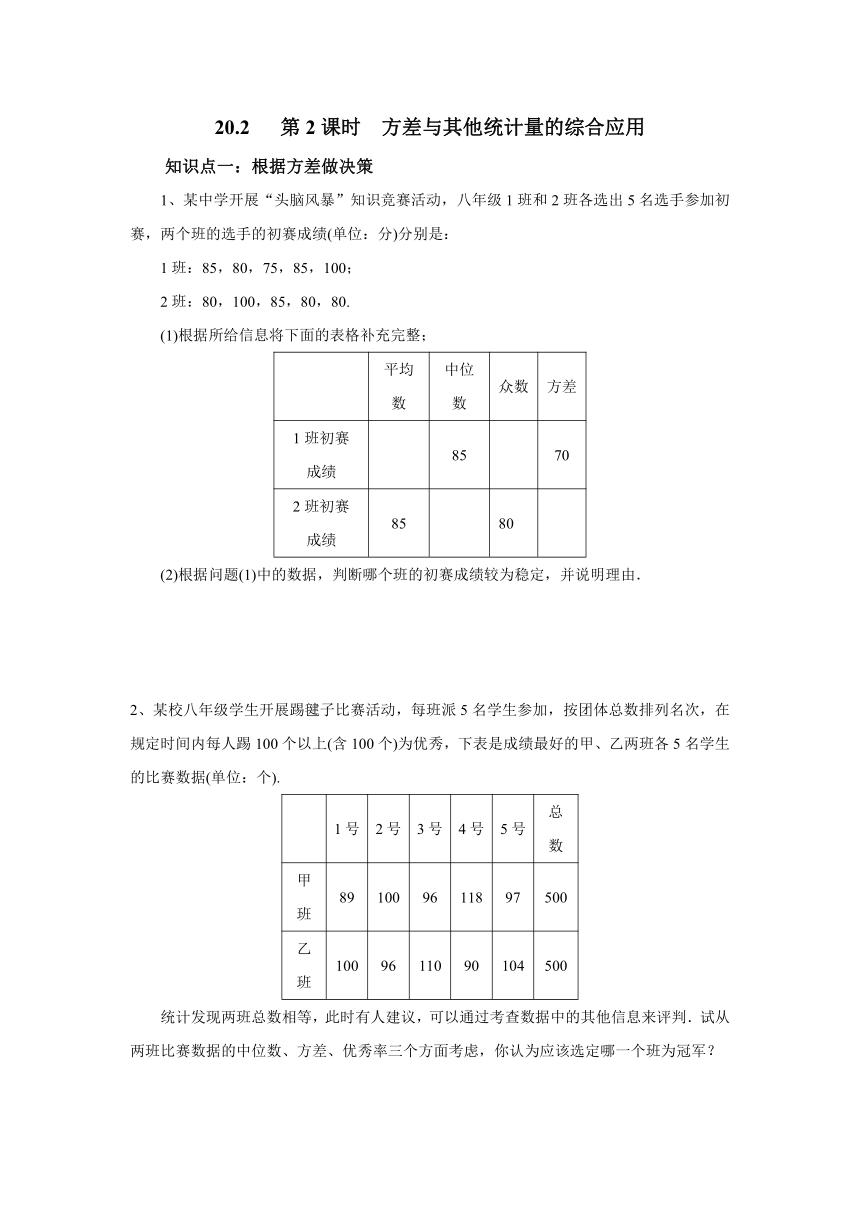 20.2　第 2 课时　方差与其他统计量的综合应用

知识点一：根据方差做决策

1、某中学开展“头脑风暴”知识竞赛活动，八年级 1 班和 2 班各选出 5 名选手参加初赛，两个班的选手的初赛成绩(单位：分)分别是：

1 班：85，80，75，85，100；

2 班：80，100，85，80，80.

(1)根据所给信息将下面的表格补充完整；

| | 平均数 | 中位数 | 众数 | 方差 |
|---|---|---|---|---|
| 1 班初赛成绩 | | 85 | | 70 |
| 2 班初赛成绩 | 85 | | 80 | |

(2)根据问题(1)中的数据，判断哪个班的初赛成绩较为稳定，并说明理由．

2、某校八年级学生开展踢毽子比赛活动，每班派 5 名学生参加，按团体总数排列名次，在规定时间内每人踢 100 个以上(含 100 个)为优秀，下表是成绩最好的甲、乙两班各 5 名学生的比赛数据(单位：个).

| | 1 号 | 2 号 | 3 号 | 4 号 | 5 号 | 总数 |
|---|---|---|---|---|---|---|
| 甲班 | 89 | 100 | 96 | 118 | 97 | 500 |
| 乙班 | 100 | 96 | 110 | 90 | 104 | 500 |

统计发现两班总数相等，此时有人建议，可以通过考查数据中的其他信息来评判．试从两班比赛数据的中位数、方差、优秀率三个方面考虑，你认为应该选定哪一个班为冠军？